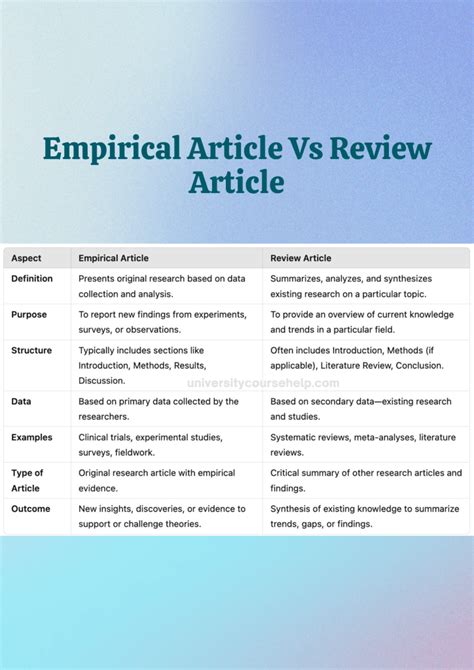 Empirical Article Vs Review Article

| Aspect | Empirical Article | Review Article |
|---|---|---|
| Definition | Presents original research based on data collection and analysis. | Summarizes, analyzes, and synthesizes existing research on a particular topic. |
| Purpose | To report new findings from experiments, surveys, or observations. | To provide an overview of current knowledge and trends in a particular field. |
| Structure | Typically includes sections like Introduction, Methods, Results, Discussion. | Often includes Introduction, Methods (if applicable), Literature Review, Conclusion. |
| Data | Based on primary data collected by the researchers. | Based on secondary data—existing research and studies. |
| Examples | Clinical trials, experimental studies, surveys, fieldwork. | Systematic reviews, meta-analyses, literature reviews. |
| Type of Article | Original research article with empirical evidence. | Critical summary of other research articles and findings. |
| Outcome | New insights, discoveries, or evidence to support or challenge theories. | Synthesis of existing knowledge to summarize trends, gaps, or findings. |

universitycoursehelp.com